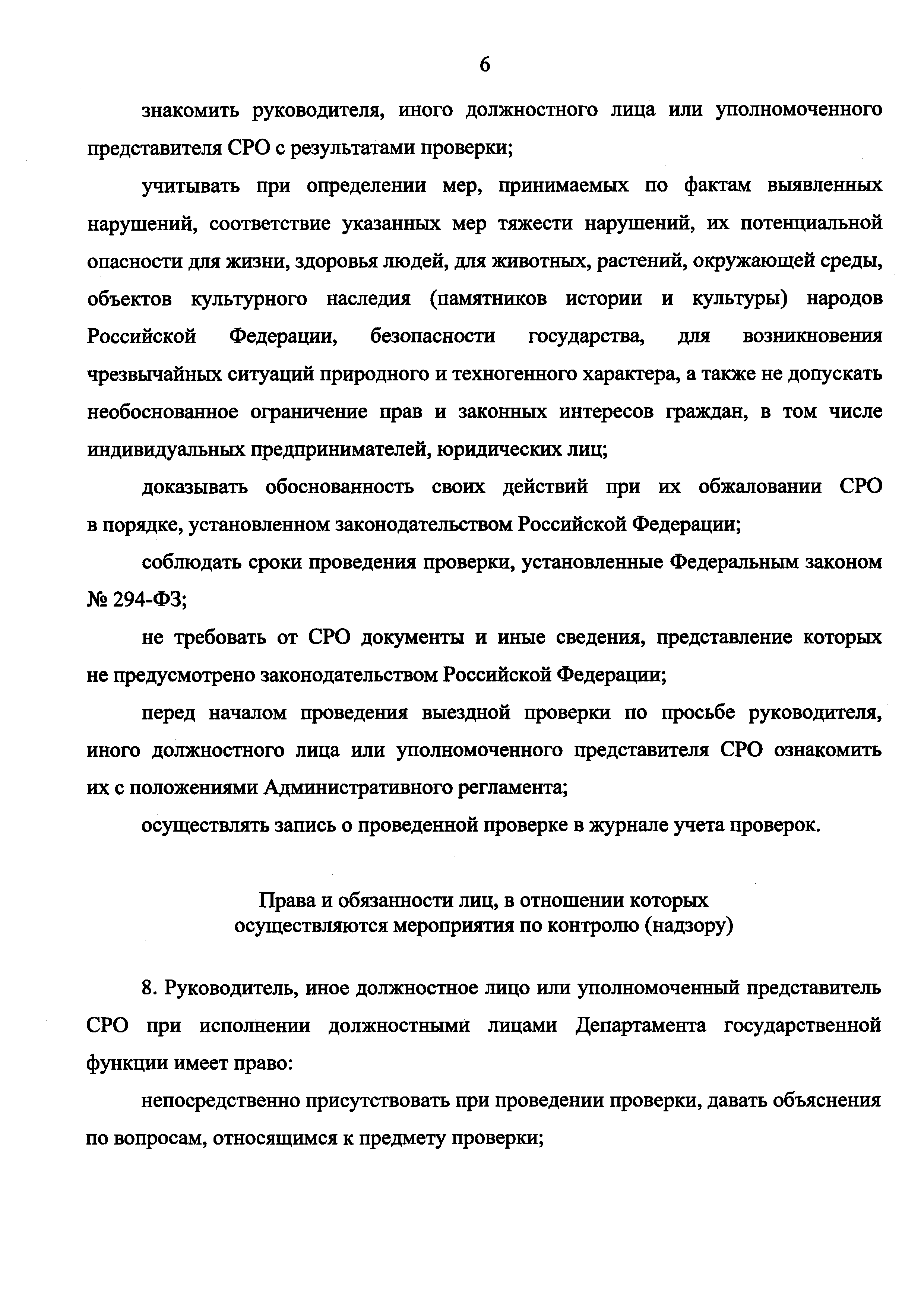 6

знакомить руководителя, иного должностного лица или уполномоченного представителя СРО с результатами проверки;

учитывать при определении мер, принимаемых по фактам выявленных нарушений, соответствие указанных мер тяжести нарушений, их потенциальной опасности для жизни, здоровья людей, для животных, растений, окружающей среды, объектов культурного наследия (памятников истории и культуры) народов Российской Федерации, безопасности государства, для возникновения чрезвычайных ситуаций природного и техногенного характера, а также не допускать необоснованное ограничение прав и законных интересов граждан, в том числе индивидуальных предпринимателей, юридических лиц;

доказывать обоснованность своих действий при их обжаловании СРО в порядке, установленном законодательством Российской Федерации;

соблюдать сроки проведения проверки, установленные Федеральным законом № 294-ФЗ;

не требовать от СРО документы и иные сведения, представление которых не предусмотрено законодательством Российской Федерации;

перед началом проведения выездной проверки по просьбе руководителя, иного должностного лица или уполномоченного представителя СРО ознакомить их с положениями Административного регламента;

осуществлять запись о проведенной проверке в журнале учета проверок.

Права и обязанности лиц, в отношении которых осуществляются мероприятия по контролю (надзору)

8. Руководитель, иное должностное лицо или уполномоченный представитель СРО при исполнении должностными лицами Департамента государственной функции имеет право:

непосредственно присутствовать при проведении проверки, давать объяснения по вопросам, относящимся к предмету проверки;